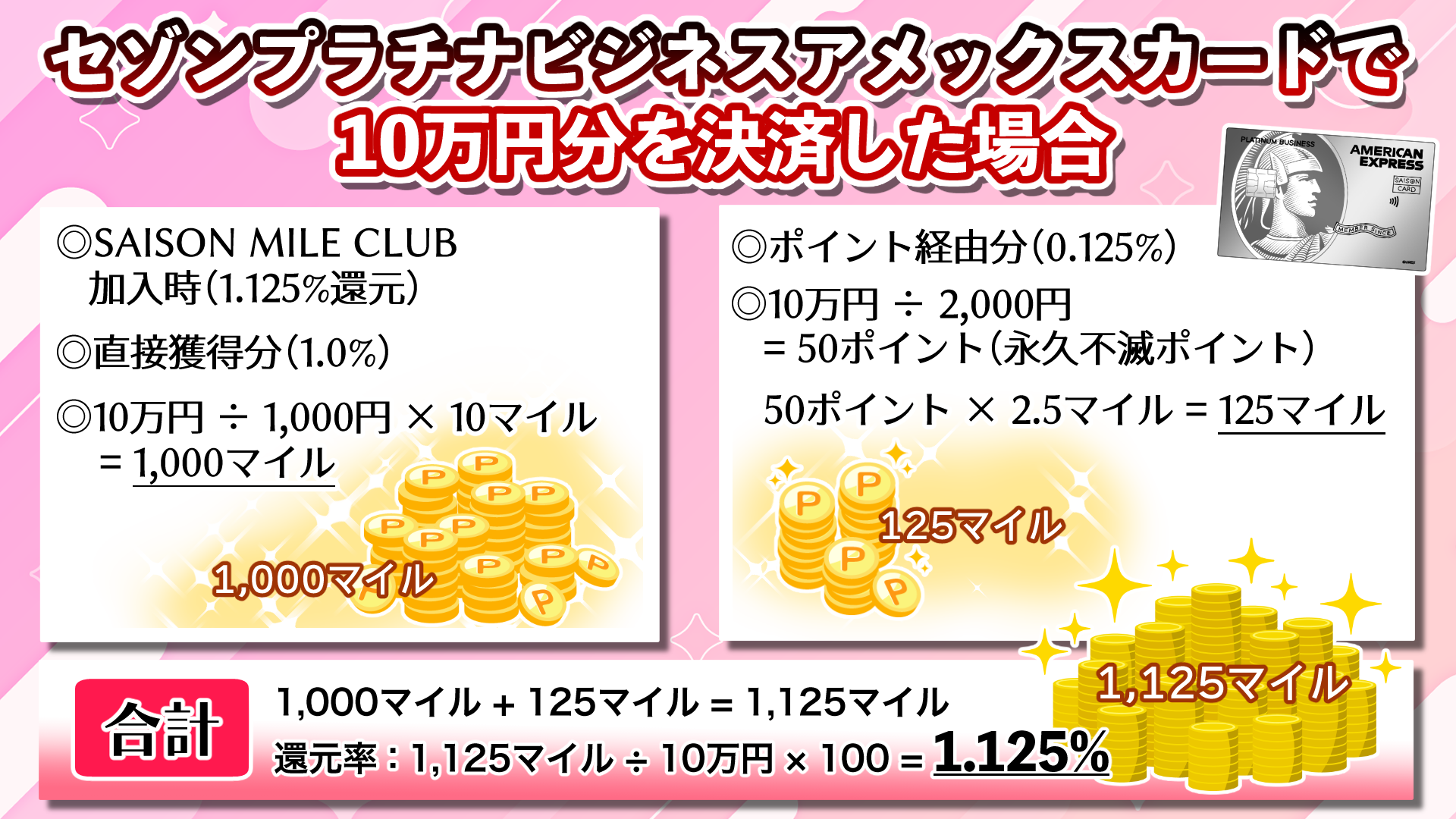 セゾンプラチナビジネスアメックスカードで
10万円分を決済した場合

PLATINUM BUSINESS
AMERICAN EXPRESS
SAISON CARD
MEMBER SINCE

◎SAISON MILE CLUB
加入時（1.125%還元）

◎直接獲得分（1.0%）

◎10万円 ÷ 1,000円 × 10マイル
= 1,000マイル

1,000マイル

◎ポイント経由分（0.125%）

◎10万円 ÷ 2,000円
= 50ポイント（永久不滅ポイント）

50ポイント × 2.5マイル = 125マイル

125マイル

1,125マイル

合計

1,000マイル + 125マイル = 1,125マイル
還元率：1,125マイル ÷ 10万円 × 100 = 1.125%